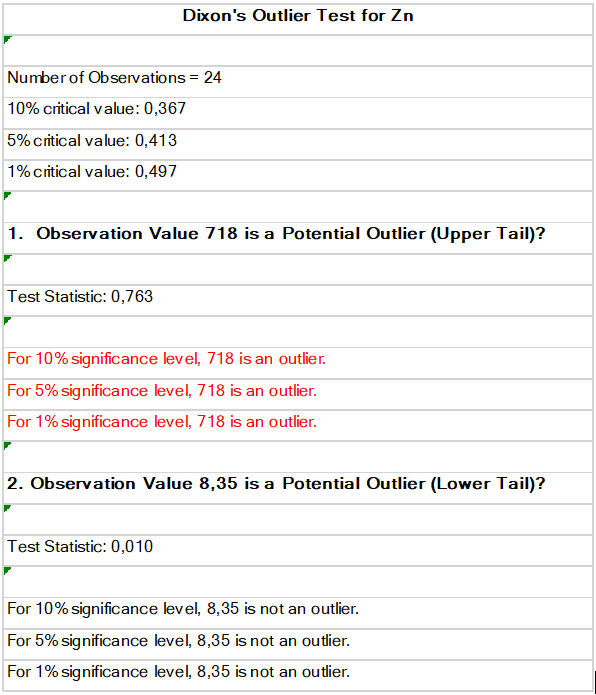 Dixon's Outlier Test for Zn

Number of Observations = 24

10% critical value: 0,367

5% critical value: 0,413

1% critical value: 0,497

1. Observation Value 718 is a Potential Outlier (Upper Tail)?

Test Statistic: 0,763

For 10% significance level, 718 is an outlier.

For 5% significance level, 718 is an outlier.

For 1% significance level, 718 is an outlier.

2. Observation Value 8,35 is a Potential Outlier (Lower Tail)?

Test Statistic: 0,010

For 10% significance level, 8,35 is not an outlier.

For 5% significance level, 8,35 is not an outlier.

For 1% significance level, 8,35 is not an outlier.